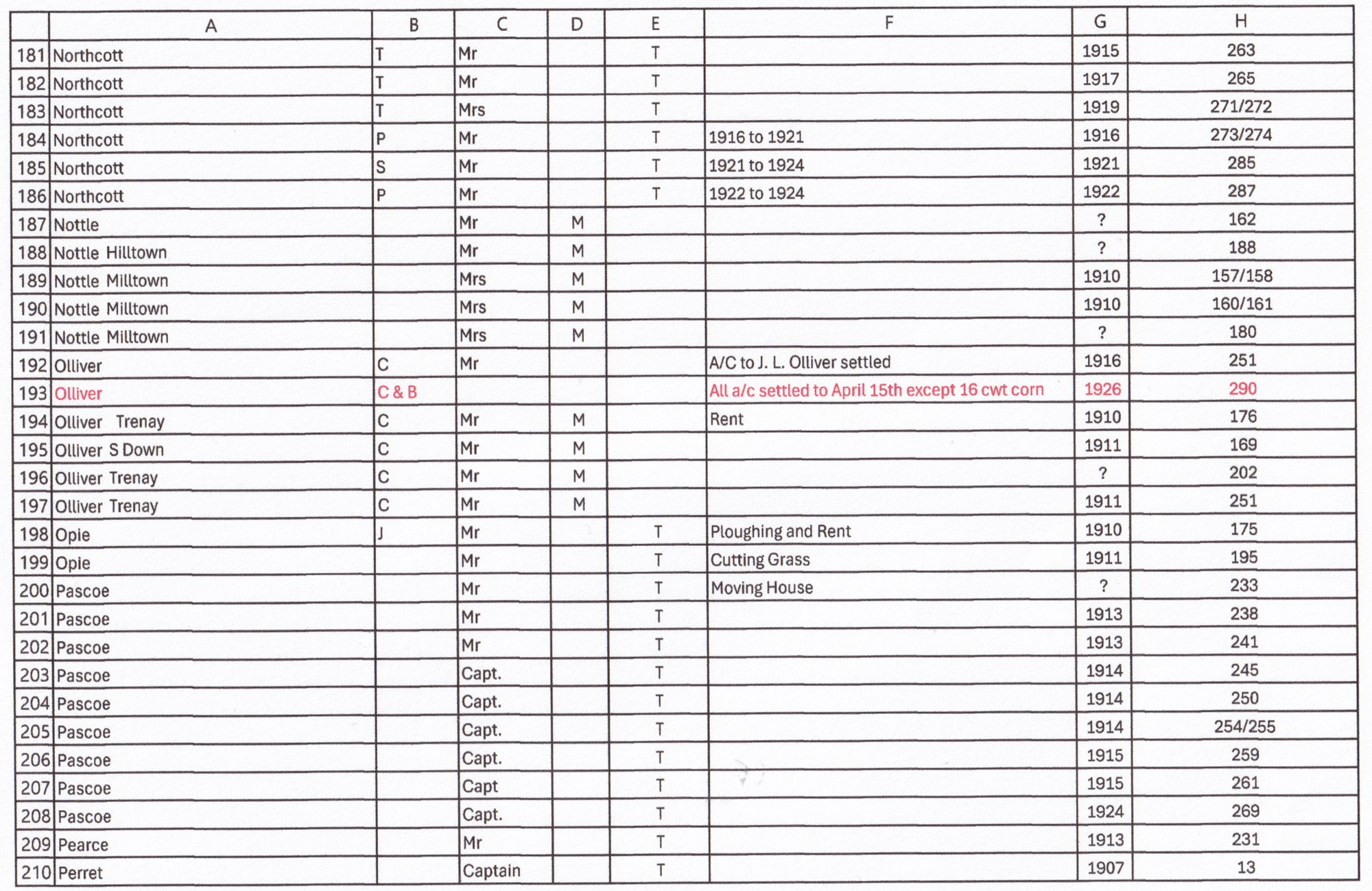 |  | A | B | C | D | E | F | G | H |
|---|---|---|---|---|---|---|---|---|
| 181 | Northcott | T | Mr |  | T |  | 1915 | 263 |
| 182 | Northcott | T | Mr |  | T |  | 1917 | 265 |
| 183 | Northcott | T | Mrs |  | T |  | 1919 | 271/272 |
| 184 | Northcott | P | Mr |  | T | 1916 to 1921 | 1916 | 273/274 |
| 185 | Northcott | S | Mr |  | T | 1921 to 1924 | 1921 | 285 |
| 186 | Northcott | P | Mr |  | T | 1922 to 1924 | 1922 | 287 |
| 187 | Nottle |  | Mr | M |  |  | ? | 162 |
| 188 | Nottle Hilltown |  | Mr | M |  |  | ? | 188 |
| 189 | Nottle Milltown |  | Mrs | M |  |  | 1910 | 157/158 |
| 190 | Nottle Milltown |  | Mrs | M |  |  | 1910 | 160/161 |
| 191 | Nottle Milltown |  | Mrs | M |  |  | ? | 180 |
| 192 | Olliver | C | Mr |  |  | A/C to J. L. Olliver settled | 1916 | 251 |
| 193 | Olliver | C & B |  |  |  | All a/c settled to April 15th except 16 cwt corn | 1926 | 290 |
| 194 | Olliver Trenay | C | Mr | M |  | Rent | 1910 | 176 |
| 195 | Olliver S Down | C | Mr | M |  |  | 1911 | 169 |
| 196 | Olliver Trenay | C | Mr | M |  |  | ? | 202 |
| 197 | Olliver Trenay | C | Mr | M |  |  | 1911 | 251 |
| 198 | Opie | J | Mr |  | T | Ploughing and Rent | 1910 | 175 |
| 199 | Opie |  | Mr |  | T | Cutting Grass | 1911 | 195 |
| 200 | Pascoe |  | Mr |  | T | Moving House | ? | 233 |
| 201 | Pascoe |  | Mr |  | T |  | 1913 | 238 |
| 202 | Pascoe |  | Mr |  | T |  | 1913 | 241 |
| 203 | Pascoe |  | Capt. |  | T |  | 1914 | 245 |
| 204 | Pascoe |  | Capt. |  | T |  | 1914 | 250 |
| 205 | Pascoe |  | Capt. |  | T |  | 1914 | 254/255 |
| 206 | Pascoe |  | Capt. |  | T |  | 1915 | 259 |
| 207 | Pascoe |  | Capt |  | T |  | 1915 | 261 |
| 208 | Pascoe |  | Capt. |  | T |  | 1924 | 269 |
| 209 | Pearce |  | Mr |  | T |  | 1913 | 231 |
| 210 | Perret |  | Captain |  | T |  | 1907 | 13 |